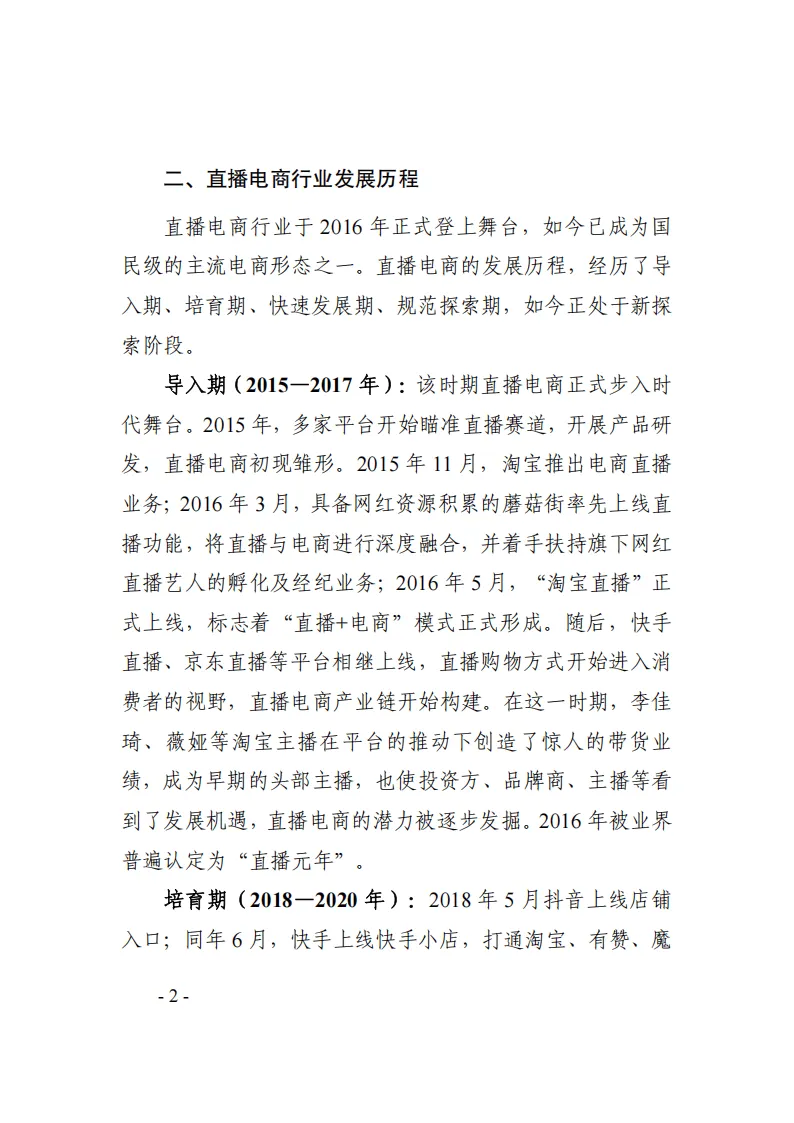 二、直播电商行业发展历程

直播电商行业于 2016 年正式登上舞台，如今已成为国民级的主流电商形态之一。直播电商的发展历程，经历了导入期、培育期、快速发展期、规范探索期，如今正处于新探索阶段。

导入期（2015—2017 年）：该时期直播电商正式步入时代舞台。2015 年，多家平台开始瞄准直播赛道，开展产品研发，直播电商初现雏形。2015 年 11 月，淘宝推出电商直播业务；2016 年 3 月，具备网红资源积累的蘑菇街率先上线直播功能，将直播与电商进行深度融合，并着手扶持旗下网红直播艺人的孵化及经纪业务；2016 年 5 月，“淘宝直播”正式上线，标志着“直播+电商”模式正式形成。随后，快手直播、京东直播等平台相继上线，直播购物方式开始进入消费者的视野，直播电商产业链开始构建。在这一时期，李佳琦、薇娅等淘宝主播在平台的推动下创造了惊人的带货业绩，成为早期的头部主播，也使投资方、品牌商、主播等看到了发展机遇，直播电商的潜力被逐步发掘。2016 年被业界普遍认定为“直播元年”。

培育期（2018—2020 年）：2018 年 5 月抖音上线店铺入口；同年 6 月，快手上线快手小店，打通淘宝、有赞、魔

- 2 -